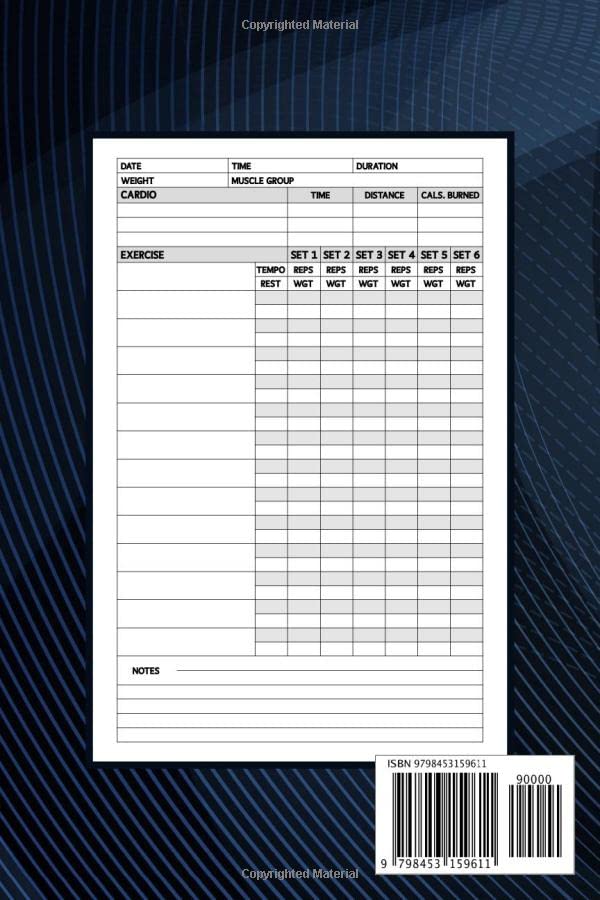 Copyrighted Material

| DATE | TIME | DURATION |
|---|---|---|
| WEIGHT | MUSCLE GROUP | |

| CARDIO | TIME | DISTANCE | CALS. BURNED |
|---|---|---|---|
| | | | |
| | | | |
| | | | |

| EXERCISE | | SET 1 | SET 2 | SET 3 | SET 4 | SET 5 | SET 6 |
|---|---|---|---|---|---|---|---|
| | TEMPO | REPS | REPS | REPS | REPS | REPS | REPS |
| | REST | WGT | WGT | WGT | WGT | WGT | WGT |

NOTES

ISBN 9798453159611

90000

9 798453 159611

Copyrighted Material